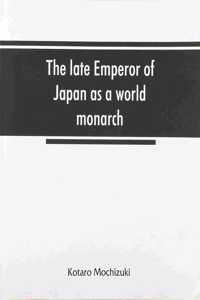 The late Emperor of Japan as a world monarch

Kotaro Mochizuki